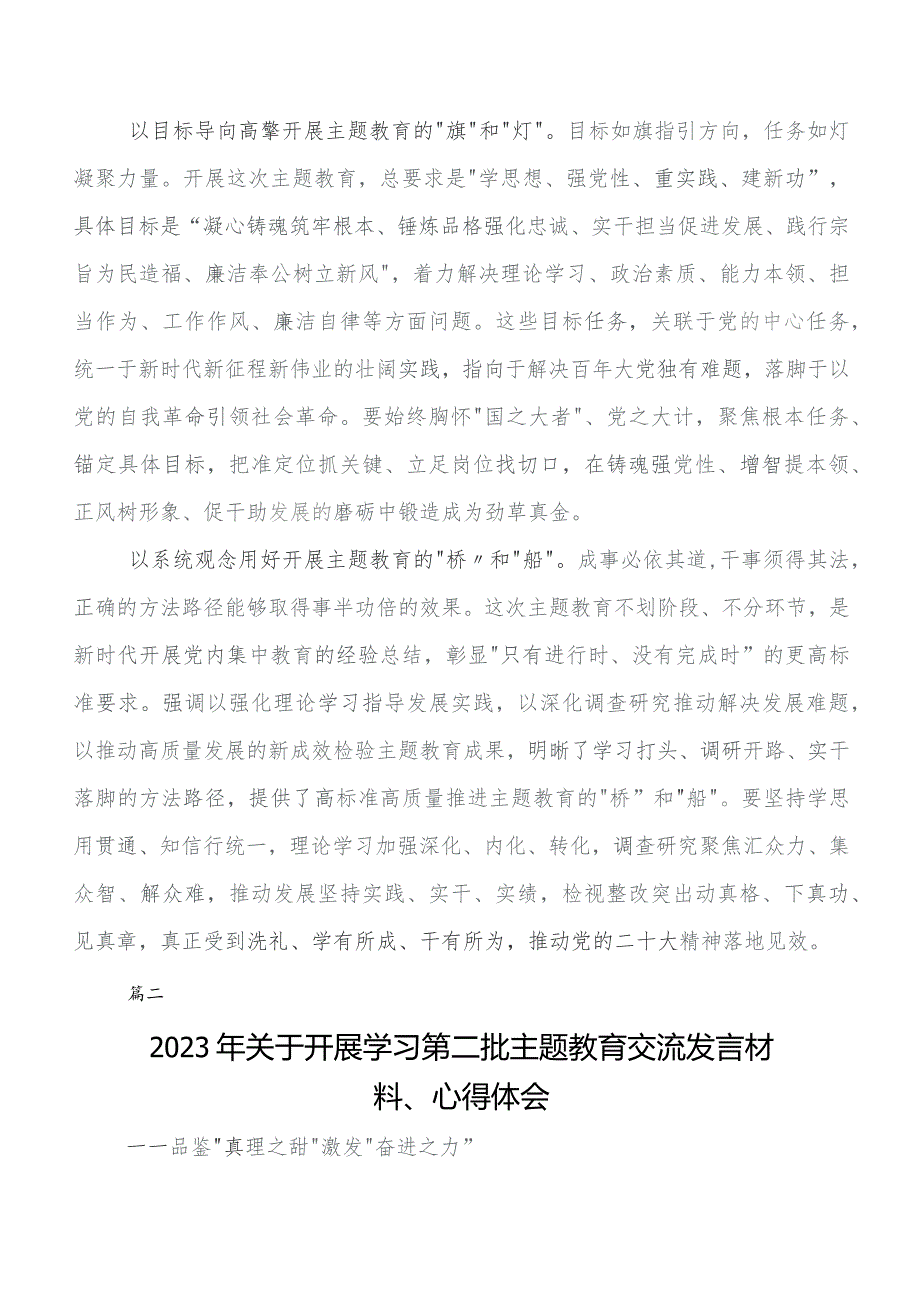 以目标导向高擎开展主题教育的"旗"和"灯"。目标如旗指引方向，任务如灯凝聚力量。开展这次主题教育，总要求是"学思想、强党性、重实践、建新功”，具体目标是“凝心铸魂筑牢根本、锤炼品格强化忠诚、实干担当促进发展、践行宗旨为民造福、廉洁奉公树立新风"，着力解决理论学习、政治素质、能力本领、担当作为、工作作风、廉洁自律等方面问题。这些目标任务，关联于党的中心任务，统一于新时代新征程新伟业的壮阔实践，指向于解决百年大党独有难题，落脚于以党的自我革命引领社会革命。要始终胸怀"国之大者"、党之大计，聚焦根本任务、锚定具体目标，把准定位抓关键、立足岗位找切口，在铸魂强党性、增智提本领、正风树形象、促干助发展的磨砺中锻造成为劲草真金。

以系统观念用好开展主题教育的"桥〃和"船"。成事必依其道，干事须得其法，正确的方法路径能够取得事半功倍的效果。这次主题教育不划阶段、不分环节，是新时代开展党内集中教育的经验总结，彰显"只有进行时、没有完成时”的更高标准要求。强调以强化理论学习指导发展实践，以深化调查研究推动解决发展难题，以推动高质量发展的新成效检验主题教育成果，明晰了学习打头、调研开路、实干落脚的方法路径，提供了高标准高质量推进主题教育的"桥”和"船"。要坚持学思用贯通、知信行统一，理论学习加强深化、内化、转化，调查研究聚焦汇众力、集众智、解众难，推动发展坚持实践、实干、实绩，检视整改突出动真格、下真功、见真章，真正受到洗礼、学有所成、干有所为，推动党的二十大精神落地见效。

篇二

2023年关于开展学习第二批主题教育交流发言材料、心得体会

——品鉴"真理之甜"激发"奋进之力”